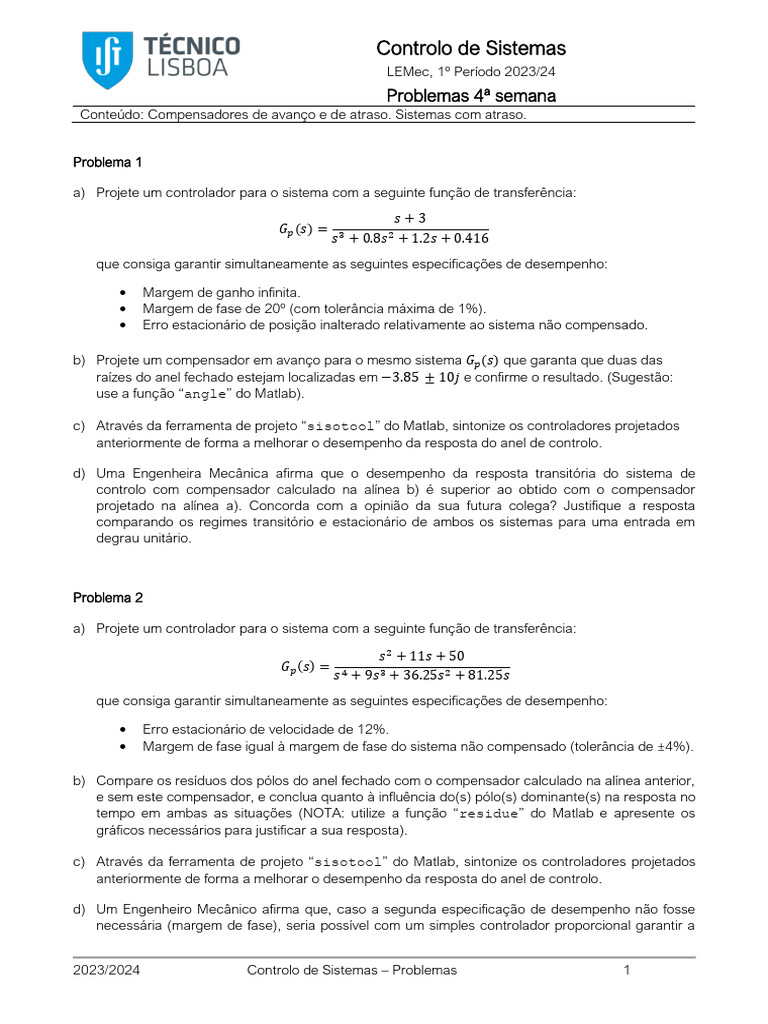 TÉCNICO LISBOA

Controlo de Sistemas

LEMec, 1º Período 2023/24

Problemas 4ª semana

Conteúdo: Compensadores de avanço e de atraso. Sistemas com atraso.

Problema 1

a) Projete um controlador para o sistema com a seguinte função de transferência:

$G_p(s) = \frac{s+3}{s^3+0.8s^2+1.2s+0.416}$

que consiga garantir simultaneamente as seguintes especificações de desempenho:

• Margem de ganho infinita.
• Margem de fase de 20º (com tolerância máxima de 1%).
• Erro estacionário de posição inalterado relativamente ao sistema não compensado.

b) Projete um compensador em avanço para o mesmo sistema $G_p(s)$ que garanta que duas das raízes do anel fechado estejam localizadas em $-3.85 \pm 10j$ e confirme o resultado. (Sugestão: use a função "angle" do Matlab).

c) Através da ferramenta de projeto "sisotool" do Matlab, sintonize os controladores projetados anteriormente de forma a melhorar o desempenho da resposta do anel de controlo.

d) Uma Engenheira Mecânica afirma que o desempenho da resposta transitória do sistema de controlo com compensador calculado na alínea b) é superior ao obtido com o compensador projetado na alínea a). Concorda com a opinião da sua futura colega? Justifique a resposta comparando os regimes transitório e estacionário de ambos os sistemas para uma entrada em degrau unitário.

Problema 2

a) Projete um controlador para o sistema com a seguinte função de transferência:

$G_p(s) = \frac{s^2+11s+50}{s^4+9s^3+36.25s^2+81.25s}$

que consiga garantir simultaneamente as seguintes especificações de desempenho:

• Erro estacionário de velocidade de 12%.
• Margem de fase igual à margem de fase do sistema não compensado (tolerância de ±4%).

b) Compare os resíduos dos pólos do anel fechado com o compensador calculado na alínea anterior, e sem este compensador, e conclua quanto à influência do(s) pólo(s) dominante(s) na resposta no tempo em ambas as situações (NOTA: utilize a função "residue" do Matlab e apresente os gráficos necessários para justificar a sua resposta).

c) Através da ferramenta de projeto "sisotool" do Matlab, sintonize os controladores projetados anteriormente de forma a melhorar o desempenho da resposta do anel de controlo.

d) Um Engenheiro Mecânico afirma que, caso a segunda especificação de desempenho não fosse necessária (margem de fase), seria possível com um simples controlador proporcional garantir a

2023/2024 Controlo de Sistemas – Problemas 1